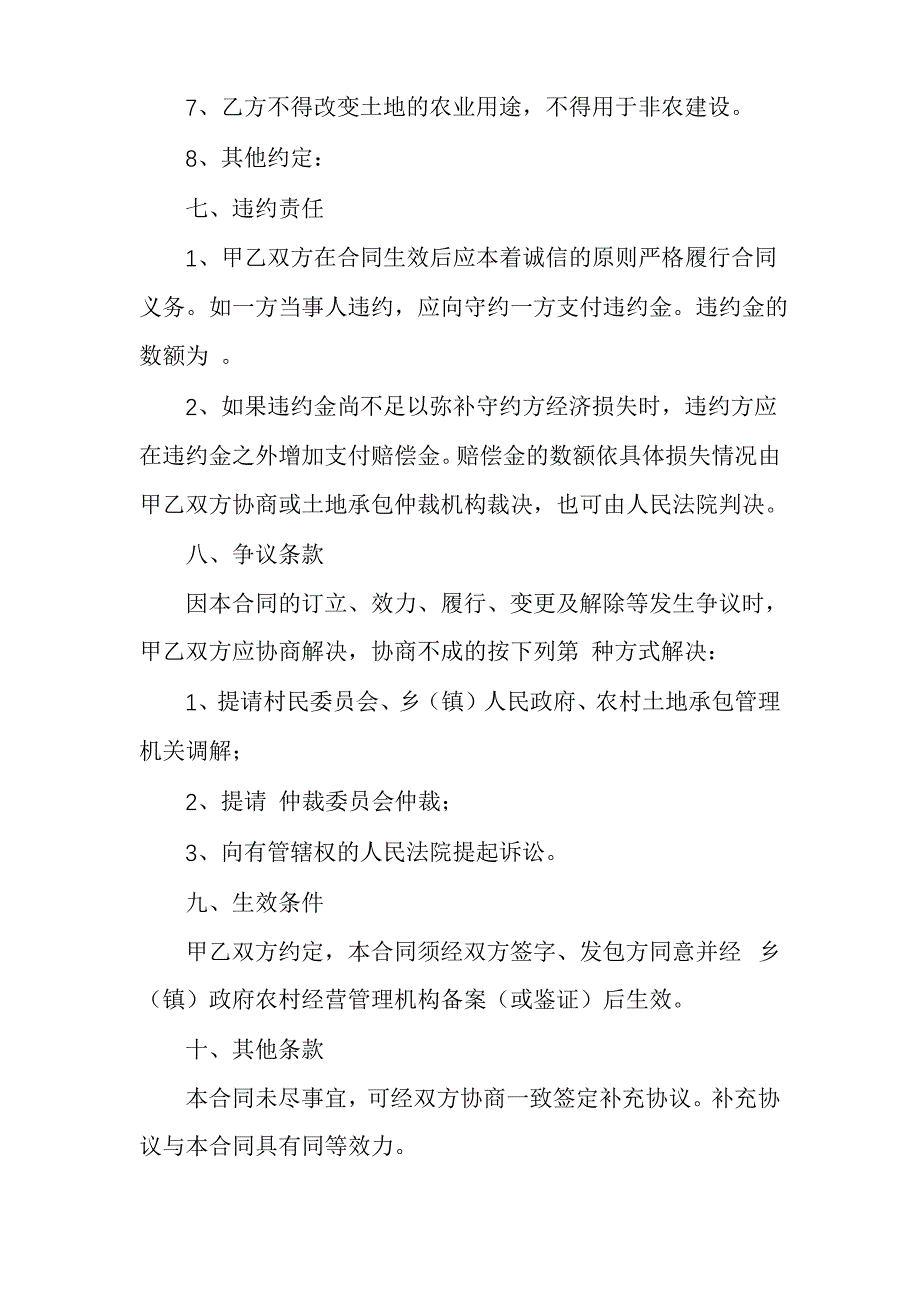 7、乙方不得改变土地的农业用途，不得用于非农建设。

8、其他约定：

七、违约责任

1、甲乙双方在合同生效后应本着诚信的原则严格履行合同义务。如一方当事人违约，应向守约一方支付违约金。违约金的数额为 。

2、如果违约金尚不足以弥补守约方经济损失时，违约方应在违约金之外增加支付赔偿金。赔偿金的数额依具体损失情况由甲乙双方协商或土地承包仲裁机构裁决，也可由人民法院判决。

八、争议条款

因本合同的订立、效力、履行、变更及解除等发生争议时，甲乙双方应协商解决，协商不成的按下列第 种方式解决：

1、提请村民委员会、乡（镇）人民政府、农村土地承包管理机关调解；

2、提请 仲裁委员会仲裁；

3、向有管辖权的人民法院提起诉讼。

九、生效条件

甲乙双方约定，本合同须经双方签字、发包方同意并经 乡（镇）政府农村经营管理机构备案（或鉴证）后生效。

十、其他条款

本合同未尽事宜，可经双方协商一致签定补充协议。补充协议与本合同具有同等效力。